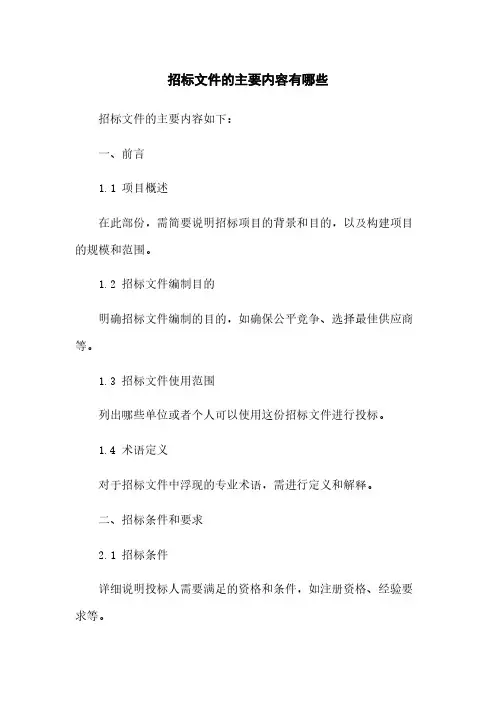 招标文件的主要内容有哪些

招标文件的主要内容如下：

一、前言

1.1 项目概述

在此部份，需简要说明招标项目的背景和目的，以及构建项目的规模和范围。

1.2 招标文件编制目的

明确招标文件编制的目的，如确保公平竞争、选择最佳供应商等。

1.3 招标文件使用范围

列出哪些单位或者个人可以使用这份招标文件进行投标。

1.4 术语定义

对于招标文件中浮现的专业术语，需进行定义和解释。

二、招标条件和要求

2.1 招标条件

详细说明投标人需要满足的资格和条件，如注册资格、经验要求等。